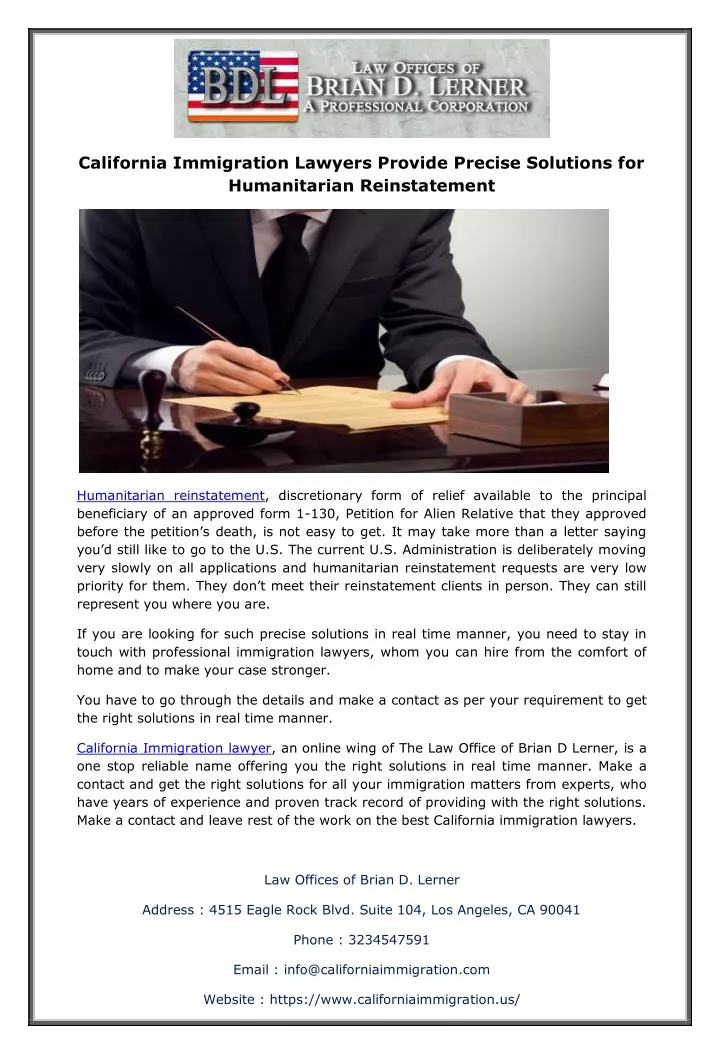 BDL LAW OFFICES OF BRIAN D. LERNER A PROFESSIONAL CORPORATION

California Immigration Lawyers Provide Precise Solutions for Humanitarian Reinstatement

Humanitarian reinstatement, discretionary form of relief available to the principal beneficiary of an approved form 1-130, Petition for Alien Relative that they approved before the petition's death, is not easy to get. It may take more than a letter saying you'd still like to go to the U.S. The current U.S. Administration is deliberately moving very slowly on all applications and humanitarian reinstatement requests are very low priority for them. They don't meet their reinstatement clients in person. They can still represent you where you are.

If you are looking for such precise solutions in real time manner, you need to stay in touch with professional immigration lawyers, whom you can hire from the comfort of home and to make your case stronger.

You have to go through the details and make a contact as per your requirement to get the right solutions in real time manner.

California Immigration lawyer, an online wing of The Law Office of Brian D Lerner, is a one stop reliable name offering you the right solutions in real time manner. Make a contact and get the right solutions for all your immigration matters from experts, who have years of experience and proven track record of providing with the right solutions. Make a contact and leave rest of the work on the best California immigration lawyers.

Law Offices of Brian D. Lerner

Address : 4515 Eagle Rock Blvd. Suite 104, Los Angeles, CA 90041

Phone : 3234547591

Email : info@californiaimmigration.com

Website : https://www.californiaimmigration.us/